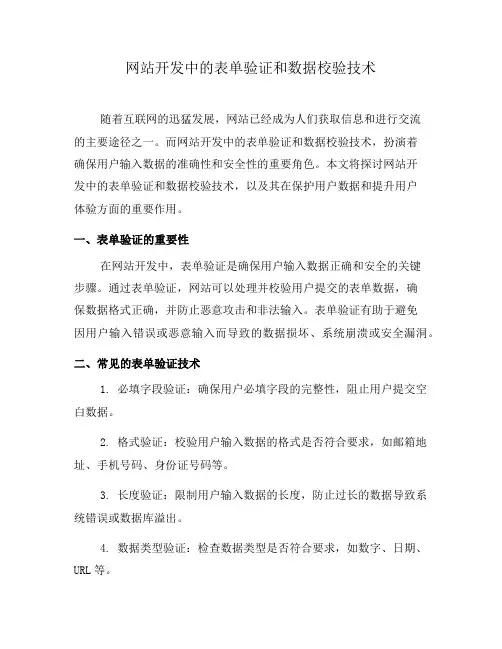 网站开发中的表单验证和数据校验技术

随着互联网的迅猛发展，网站已经成为人们获取信息和进行交流的主要途径之一。而网站开发中的表单验证和数据校验技术，扮演着确保用户输入数据的准确性和安全性的重要角色。本文将探讨网站开发中的表单验证和数据校验技术，以及其在保护用户数据和提升用户体验方面的重要作用。

一、表单验证的重要性

在网站开发中，表单验证是确保用户输入数据正确和安全的关键步骤。通过表单验证，网站可以处理并校验用户提交的表单数据，确保数据格式正确，并防止恶意攻击和非法输入。表单验证有助于避免因用户输入错误或恶意输入而导致的数据损坏、系统崩溃或安全漏洞。

二、常见的表单验证技术

1. 必填字段验证：确保用户必填字段的完整性，阻止用户提交空白数据。

2. 格式验证：校验用户输入数据的格式是否符合要求，如邮箱地址、手机号码、身份证号码等。

3. 长度验证：限制用户输入数据的长度，防止过长的数据导致系统错误或数据库溢出。

4. 数据类型验证：检查数据类型是否符合要求，如数字、日期、URL 等。